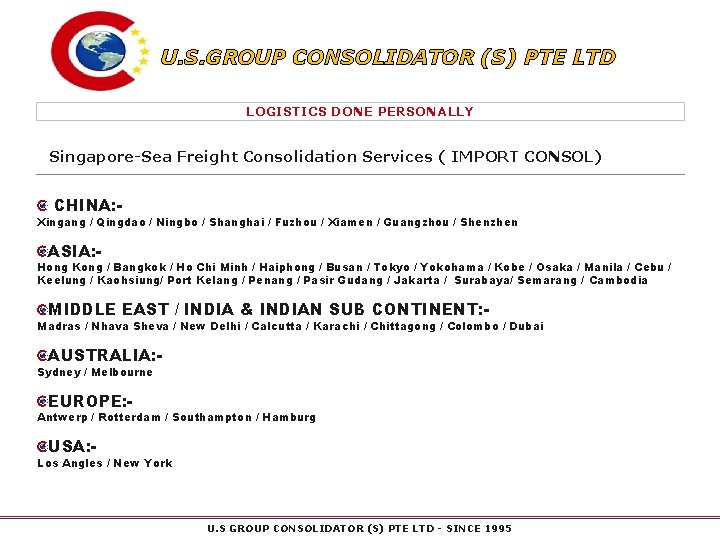 U.S.GROUP CONSOLIDATOR (S) PTE LTD

LOGISTICS DONE PERSONALLY

Singapore-Sea Freight Consolidation Services ( IMPORT CONSOL)

CHINA:-
Xingang / Qingdao / Ningbo / Shanghai / Fuzhou / Xiamen / Guangzhou / Shenzhen

ASIA:-
Hong Kong / Bangkok / Ho Chi Minh / Haiphong / Busan / Tokyo / Yokohama / Kobe / Osaka / Manila / Cebu / Keelung / Kaohsiung/ Port Kelang / Penang / Pasir Gudang / Jakarta / Surabaya/ Semarang / Cambodia

MIDDLE EAST / INDIA & INDIAN SUB CONTINENT:-
Madras / Nhava Sheva / New Delhi / Calcutta / Karachi / Chittagong / Colombo / Dubai

AUSTRALIA:-
Sydney / Melbourne

EUROPE:-
Antwerp / Rotterdam / Southampton / Hamburg

USA:-
Los Angles / New York

U.S GROUP CONSOLIDATOR (S) PTE LTD - SINCE 1995